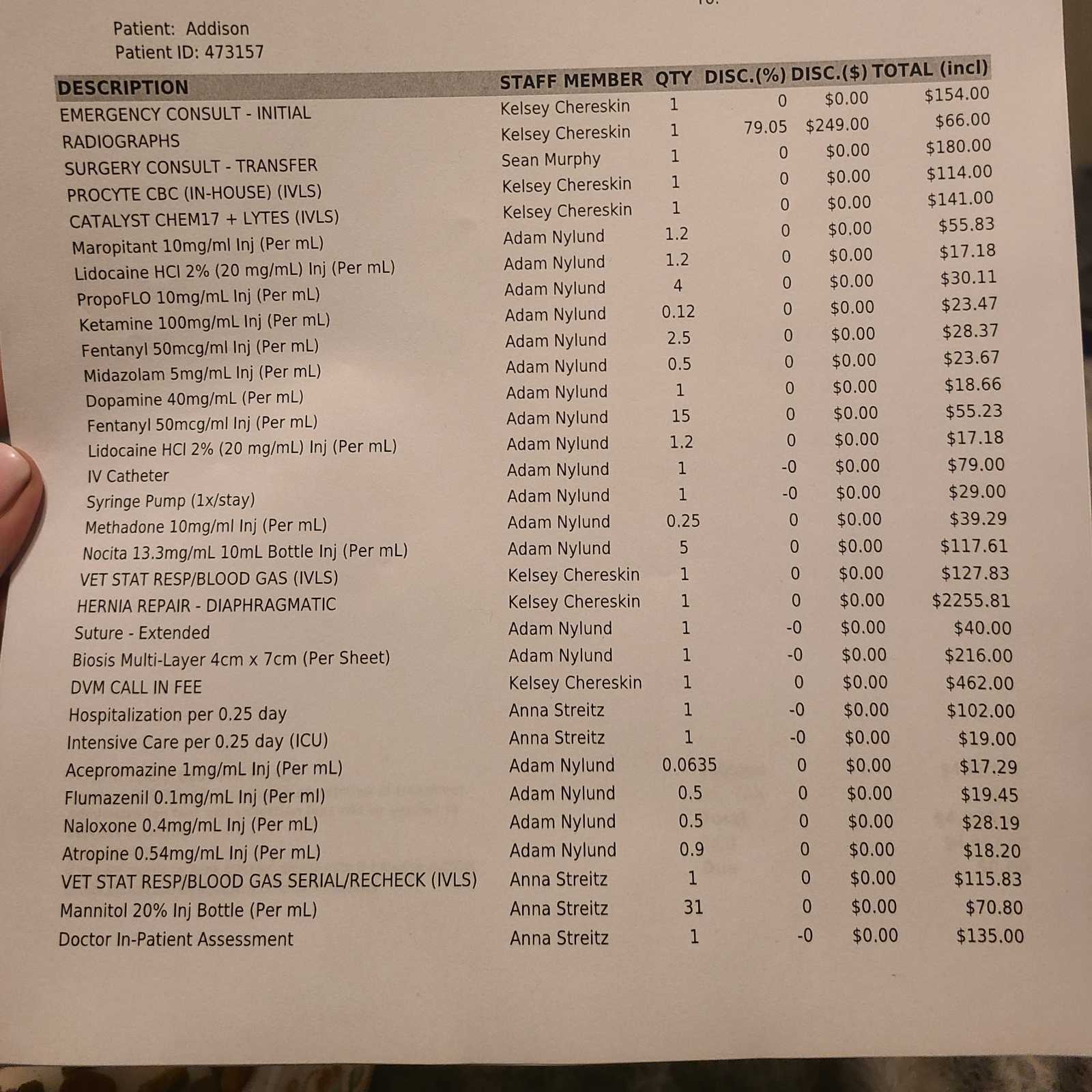 Patient: Addison
Patient ID: 473157

| DESCRIPTION | STAFF MEMBER | QTY | DISC.(%) | DISC.($) | TOTAL (incl) |
|---|---|---|---|---|---|
| EMERGENCY CONSULT - INITIAL | Kelsey Chereskin | 1 | 0 | $0.00 | $154.00 |
| RADIOGRAPHS | Kelsey Chereskin | 1 | 79.05 | $249.00 | $66.00 |
| SURGERY CONSULT - TRANSFER | Sean Murphy | 1 | 0 | $0.00 | $180.00 |
| PROCYTE CBC (IN-HOUSE) (IVLS) | Kelsey Chereskin | 1 | 0 | $0.00 | $114.00 |
| CATALYST CHEM17 + LYTES (IVLS) | Kelsey Chereskin | 1 | 0 | $0.00 | $141.00 |
| Maropitant 10mg/ml Inj (Per mL) | Adam Nylund | 1.2 | 0 | $0.00 | $55.83 |
| Lidocaine HCl 2% (20 mg/mL) Inj (Per mL) | Adam Nylund | 1.2 | 0 | $0.00 | $17.18 |
| PropoFLO 10mg/mL Inj (Per mL) | Adam Nylund | 4 | 0 | $0.00 | $30.11 |
| Ketamine 100mg/mL Inj (Per mL) | Adam Nylund | 0.12 | 0 | $0.00 | $23.47 |
| Fentanyl 50mcg/ml Inj (Per mL) | Adam Nylund | 2.5 | 0 | $0.00 | $28.37 |
| Midazolam 5mg/mL Inj (Per mL) | Adam Nylund | 0.5 | 0 | $0.00 | $23.67 |
| Dopamine 40mg/mL (Per mL) | Adam Nylund | 1 | 0 | $0.00 | $18.66 |
| Fentanyl 50mcg/ml Inj (Per mL) | Adam Nylund | 15 | 0 | $0.00 | $55.23 |
| Lidocaine HCl 2% (20 mg/mL) Inj (Per mL) | Adam Nylund | 1.2 | 0 | $0.00 | $17.18 |
| IV Catheter | Adam Nylund | 1 | -0 | $0.00 | $79.00 |
| Syringe Pump (1x/stay) | Adam Nylund | 1 | -0 | $0.00 | $29.00 |
| Methadone 10mg/ml Inj (Per mL) | Adam Nylund | 0.25 | 0 | $0.00 | $39.29 |
| Nocita 13.3mg/mL 10mL Bottle Inj (Per mL) | Adam Nylund | 5 | 0 | $0.00 | $117.61 |
| VET STAT RESP/BLOOD GAS (IVLS) | Kelsey Chereskin | 1 | 0 | $0.00 | $127.83 |
| HERNIA REPAIR - DIAPHRAGMATIC | Kelsey Chereskin | 1 | 0 | $0.00 | $2255.81 |
| Suture - Extended | Adam Nylund | 1 | -0 | $0.00 | $40.00 |
| Biosis Multi-Layer 4cm x 7cm (Per Sheet) | Adam Nylund | 1 | -0 | $0.00 | $216.00 |
| DVM CALL IN FEE | Kelsey Chereskin | 1 | 0 | $0.00 | $462.00 |
| Hospitalization per 0.25 day | Anna Streitz | 1 | -0 | $0.00 | $102.00 |
| Intensive Care per 0.25 day (ICU) | Anna Streitz | 1 | -0 | $0.00 | $19.00 |
| Acepromazine 1mg/mL Inj (Per mL) | Adam Nylund | 0.0635 | 0 | $0.00 | $17.29 |
| Flumazenil 0.1mg/mL Inj (Per ml) | Adam Nylund | 0.5 | 0 | $0.00 | $19.45 |
| Naloxone 0.4mg/mL Inj (Per mL) | Adam Nylund | 0.5 | 0 | $0.00 | $28.19 |
| Atropine 0.54mg/mL Inj (Per mL) | Adam Nylund | 0.9 | 0 | $0.00 | $18.20 |
| VET STAT RESP/BLOOD GAS SERIAL/RECHECK (IVLS) | Anna Streitz | 1 | 0 | $0.00 | $115.83 |
| Mannitol 20% Inj Bottle (Per mL) | Anna Streitz | 31 | 0 | $0.00 | $70.80 |
| Doctor In-Patient Assessment | Anna Streitz | 1 | -0 | $0.00 | $135.00 |